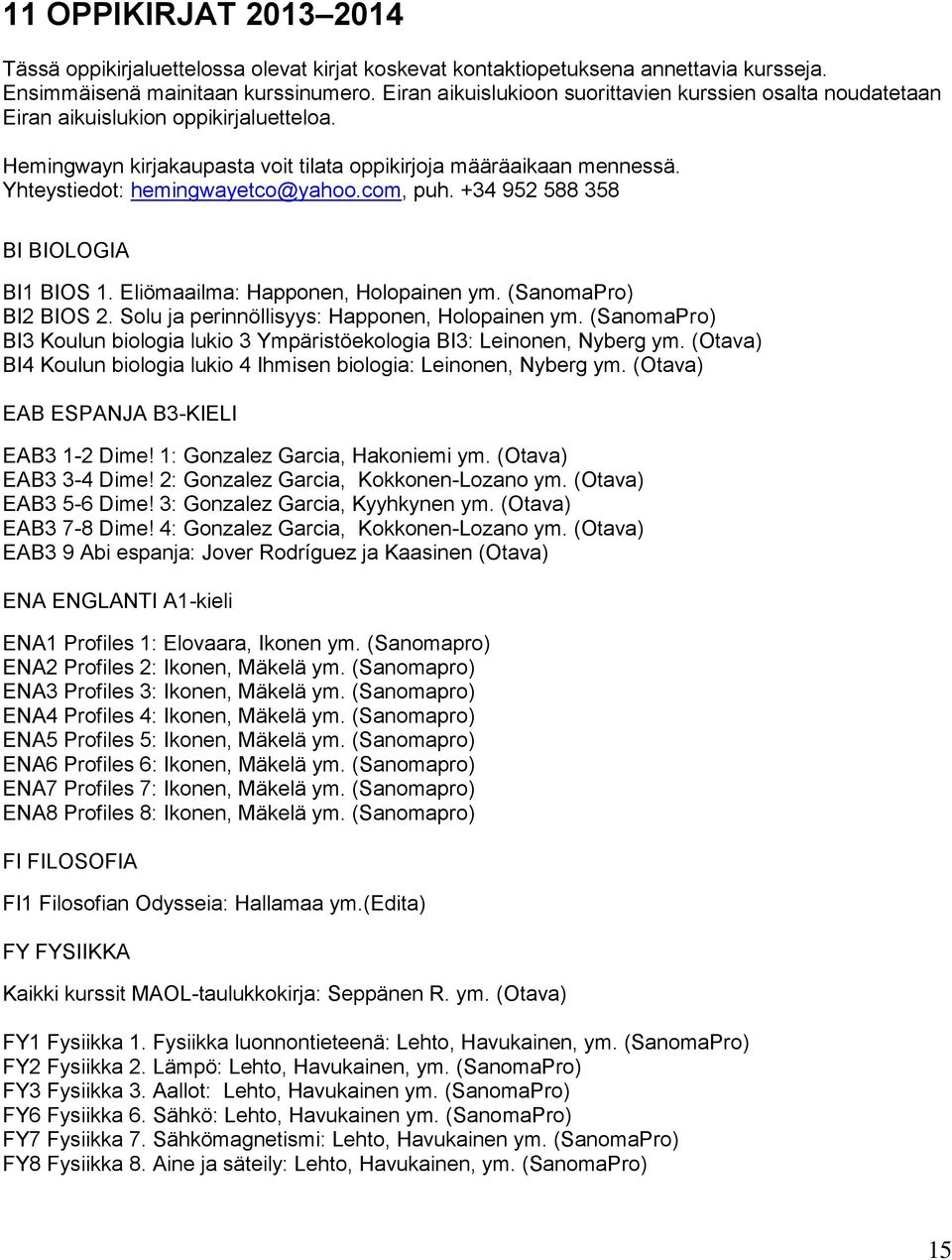 11 OPPIKIRJAT 2013–2014

Tässä oppikirjaluettelossa olevat kirjat koskevat kontaktiopetuksena annettavia kursseja. Ensimmäisenä mainitaan kurssinumero. Eiran aikuislukioon suorittavien kurssien osalta noudatetaan Eiran aikuislukion oppikirjaluetteloa.

Hemingwayn kirjakaupasta voit tilata oppikirjoja määräaikaan mennessä. Yhteystiedot: hemingwayetco@yahoo.com, puh. +34 952 588 358

BI BIOLOGIA

BI1 BIOS 1. Eliömaailma: Happonen, Holopainen ym. (SanomaPro)
BI2 BIOS 2. Solu ja perinnöllisyys: Happonen, Holopainen ym. (SanomaPro)
BI3 Koulun biologia lukio 3 Ympäristöekologia BI3: Leinonen, Nyberg ym. (Otava)
BI4 Koulun biologia lukio 4 Ihmisen biologia: Leinonen, Nyberg ym. (Otava)

EAB ESPANJA B3-KIELI

EAB3 1-2 Dime! 1: Gonzalez Garcia, Hakoniemi ym. (Otava)
EAB3 3-4 Dime! 2: Gonzalez Garcia, Kokkonen-Lozano ym. (Otava)
EAB3 5-6 Dime! 3: Gonzalez Garcia, Kyyhkynen ym. (Otava)
EAB3 7-8 Dime! 4: Gonzalez Garcia, Kokkonen-Lozano ym. (Otava)
EAB3 9 Abi espanja: Jover Rodríguez ja Kaasinen (Otava)

ENA ENGLANTI A1-kieli

ENA1 Profiles 1: Elovaara, Ikonen ym. (Sanomapro)
ENA2 Profiles 2: Ikonen, Mäkelä ym. (Sanomapro)
ENA3 Profiles 3: Ikonen, Mäkelä ym. (Sanomapro)
ENA4 Profiles 4: Ikonen, Mäkelä ym. (Sanomapro)
ENA5 Profiles 5: Ikonen, Mäkelä ym. (Sanomapro)
ENA6 Profiles 6: Ikonen, Mäkelä ym. (Sanomapro)
ENA7 Profiles 7: Ikonen, Mäkelä ym. (Sanomapro)
ENA8 Profiles 8: Ikonen, Mäkelä ym. (Sanomapro)

FI FILOSOFIA

FI1 Filosofian Odysseia: Hallamaa ym.(Edita)

FY FYSIIKKA

Kaikki kurssit MAOL-taulukkokirja: Seppänen R. ym. (Otava)

FY1 Fysiikka 1. Fysiikka luonnontieteenä: Lehto, Havukainen, ym. (SanomaPro)
FY2 Fysiikka 2. Lämpö: Lehto, Havukainen, ym. (SanomaPro)
FY3 Fysiikka 3. Aallot: Lehto, Havukainen ym. (SanomaPro)
FY6 Fysiikka 6. Sähkö: Lehto, Havukainen ym. (SanomaPro)
FY7 Fysiikka 7. Sähkömagnetismi: Lehto, Havukainen ym. (SanomaPro)
FY8 Fysiikka 8. Aine ja säteily: Lehto, Havukainen, ym. (SanomaPro)

15